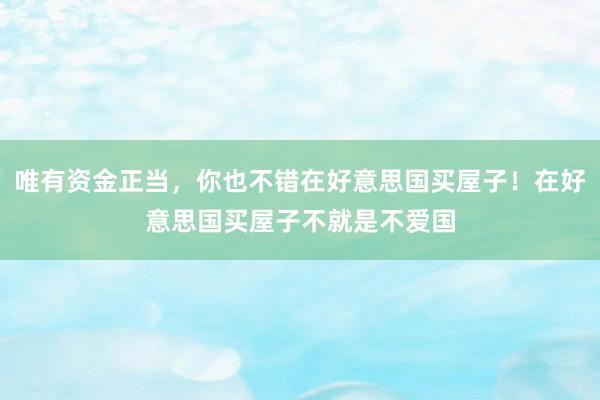 唯有资金正当，你也不错在好意思国买屋子！在好意思国买屋子不就是不爱国